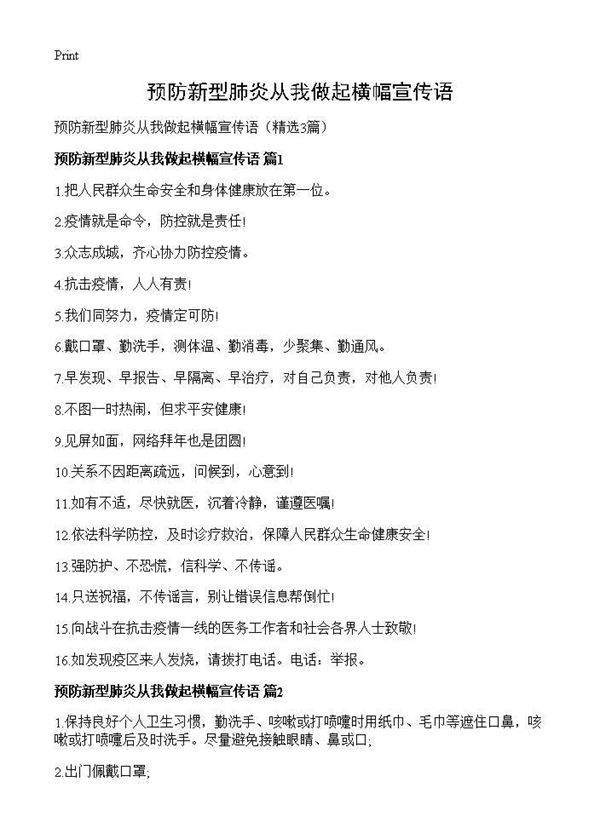 Print

预防新型肺炎从我做起横幅宣传语

预防新型肺炎从我做起横幅宣传语（精选3篇）

预防新型肺炎从我做起横幅宣传语 篇1

1.把人民群众生命安全和身体健康放在第一位。

2.疫情就是命令，防控就是责任!

3.众志成城，齐心协力防控疫情。

4.抗击疫情，人人有责!

5.我们同努力，疫情定可防!

6.戴口罩、勤洗手，测体温、勤消毒，少聚集、勤通风。

7.早发现、早报告、早隔离、早治疗，对自己负责，对他人负责!

8.不图一时热闹，但求平安健康!

9.见屏如面，网络拜年也是团圆!

10.关系不因距离疏远，问候到，心意到!

11.如有不适，尽快就医，沉着冷静，谨遵医嘱!

12.依法科学防控，及时诊疗救治，保障人民群众生命健康安全!

13.强防护、不恐慌，信科学、不传谣。

14.只送祝福，不传谣言，别让错误信息帮倒忙!

15.向战斗在抗击疫情一线的医务工作者和社会各界人士致敬!

16.如发现疫区来人发烧，请拨打电话。电话：举报。

预防新型肺炎从我做起横幅宣传语 篇2

1.保持良好个人卫生习惯，勤洗手、咳嗽或打喷嚏时用纸巾、毛巾等遮住口鼻，咳嗽或打喷嚏后及时洗手。尽量避免接触眼睛、鼻或口;

2.出门佩戴口罩;